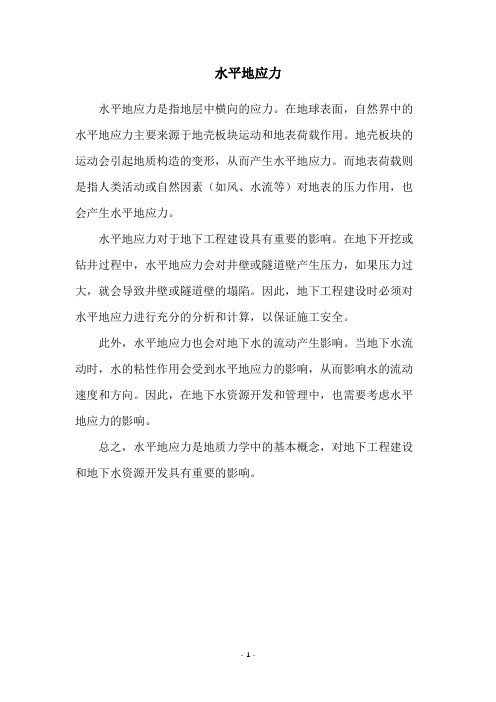 水平地应力

水平地应力是指地层中横向的应力。在地球表面，自然界中的水平地应力主要来源于地壳板块运动和地表荷载作用。地壳板块的运动会引起地质构造的变形，从而产生水平地应力。而地表荷载则是指人类活动或自然因素（如风、水流等）对地表的压力作用，也会产生水平地应力。

水平地应力对于地下工程建设具有重要的影响。在地下开挖或钻井过程中，水平地应力会对井壁或隧道壁产生压力，如果压力过大，就会导致井壁或隧道壁的塌陷。因此，地下工程建设时必须对水平地应力进行充分的分析和计算，以保证施工安全。

此外，水平地应力也会对地下水的流动产生影响。当地下水流动时，水的粘性作用会受到水平地应力的影响，从而影响水的流动速度和方向。因此，在地下水资源开发和管理中，也需要考虑水平地应力的影响。

总之，水平地应力是地质力学中的基本概念，对地下工程建设和地下水资源开发具有重要的影响。

- 1 -